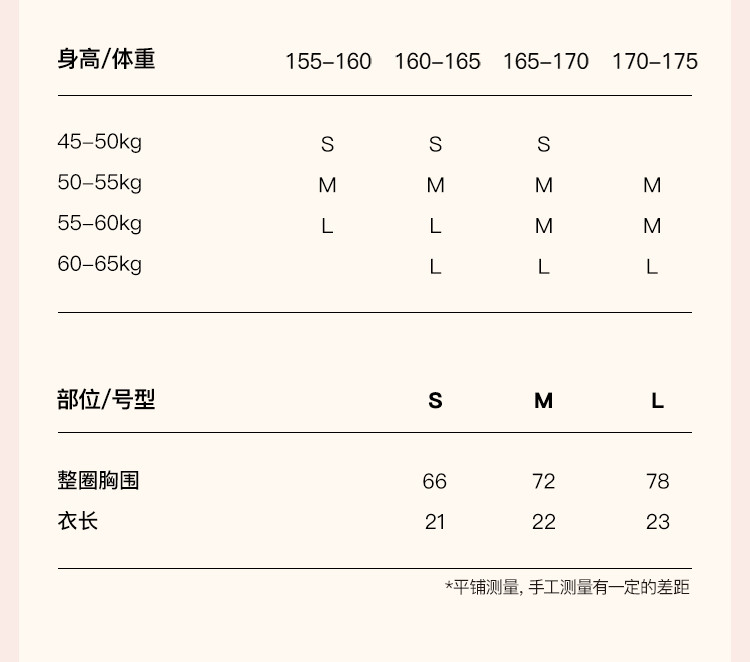 | 身高/体重 | 155-160 | 160-165 | 165-170 | 170-175 |
|---|---|---|---|---|
| 45-50kg | S | S | S | |
| 50-55kg | M | M | M | M |
| 55-60kg | L | L | M | M |
| 60-65kg | | L | L | L |

| 部位/号型 | S | M | L |
|---|---|---|---|
| 整圈胸围 | 66 | 72 | 78 |
| 衣长 | 21 | 22 | 23 |

*平铺测量，手工测量有一定的差距